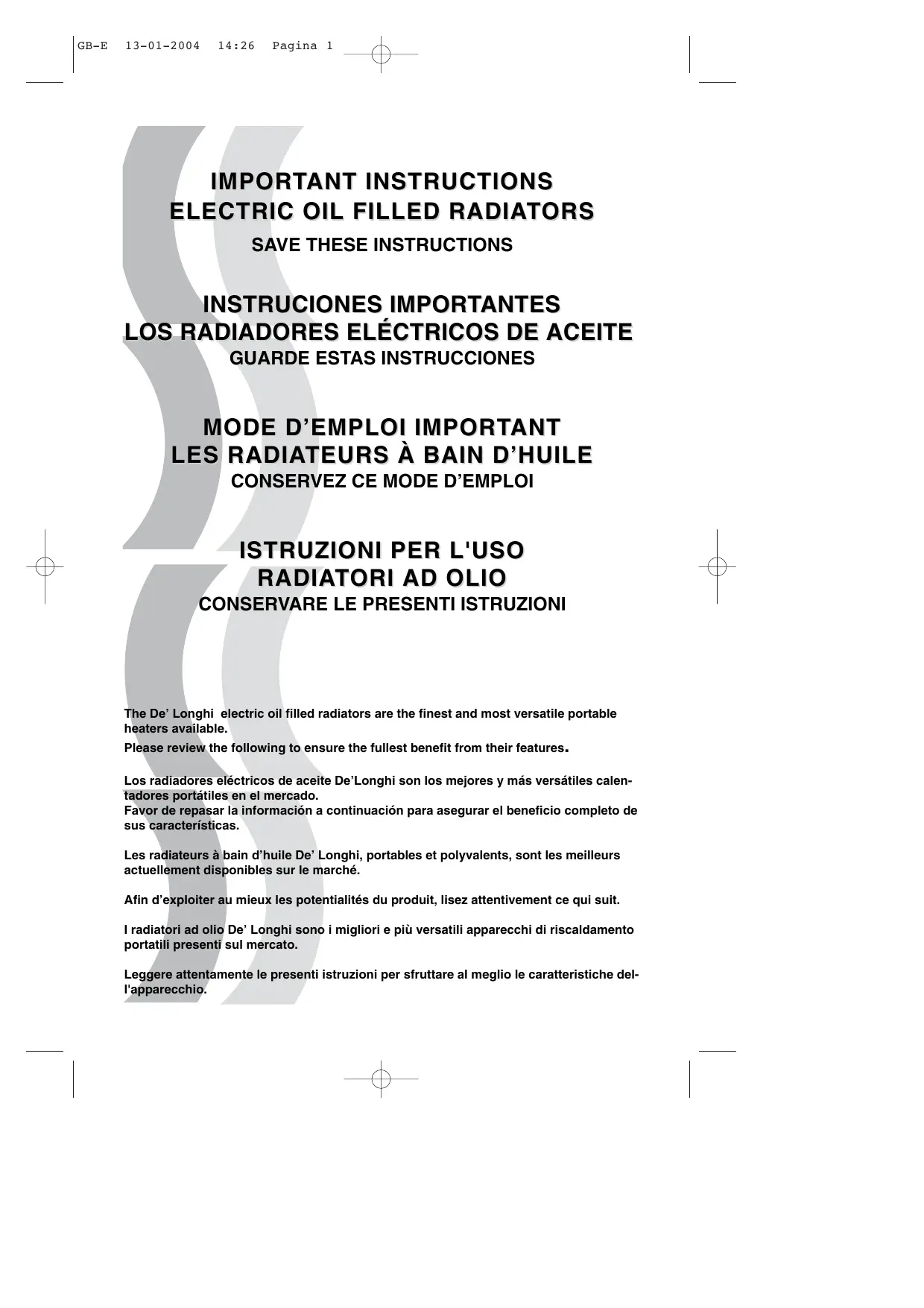 GB-E 13-01-2004 14:26 Pagina 1

IMPORTANT INSTRUCTIONS
ELECTRIC OIL FILLED RADIATORS
SAVE THESE INSTRUCTIONS

INSTRUCIONES IMPORTANTES
LOS RADIADORES ELÉCTRICOS DE ACEITE
GUARDE ESTAS INSTRUCCIONES

MODE D'EMPLOI IMPORTANT
LES RADIATEURS À BAIN D'HUILE
CONSERVEZ CE MODE D'EMPLOI

ISTRUZIONI PER L'USO
RADIATORI AD OLIO
CONSERVARE LE PRESENTI ISTRUZIONI

The De' Longhi electric oil filled radiators are the finest and most versatile portable heaters available.
Please review the following to ensure the fullest benefit from their features.

Los radiadores eléctricos de aceite De'Longhi son los mejores y más versátiles calentadores portátiles en el mercado.
Favor de repasar la información a continuación para asegurar el beneficio completo de sus características.

Les radiateurs à bain d'huile De' Longhi, portables et polyvalents, sont les meilleurs actuellement disponibles sur le marché.

Afin d'exploiter au mieux les potentialités du produit, lisez attentivement ce qui suit.

I radiatori ad olio De' Longhi sono i migliori e più versatili apparecchi di riscaldamento portatili presenti sul mercato.

Leggere attentamente le presenti istruzioni per sfruttare al meglio le caratteristiche dell'apparecchio.